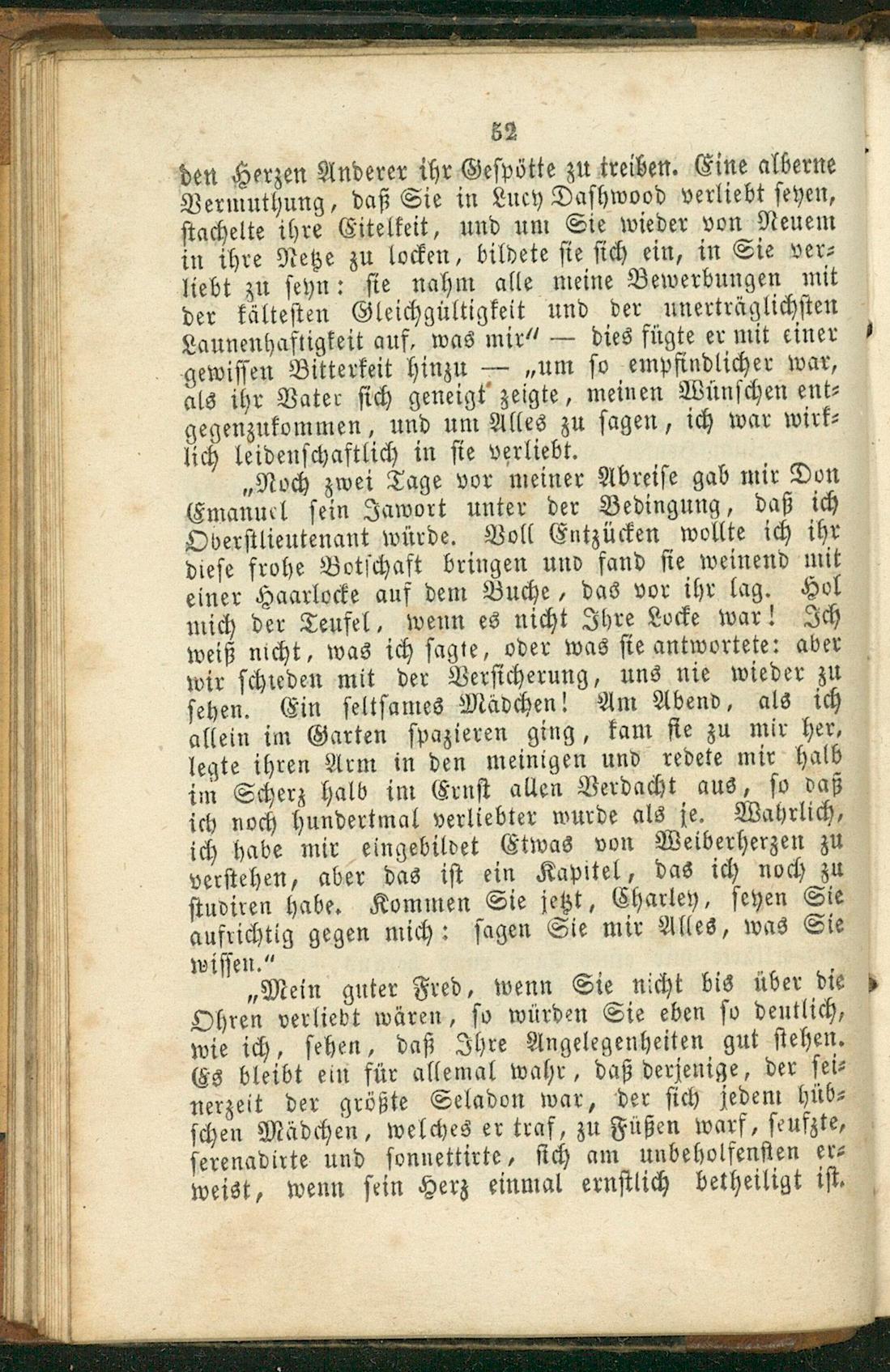 52

den Herzen Anderer ihr Gespötte zu treiben. Eine alberne Vermuthung, daß Sie in Lucy Dashwood verliebt seyen, stachelte ihre Eitelkeit, und um Sie wieder von Neuem in ihre Netze zu locken, bildete sie sich ein, in Sie verliebt zu seyn: sie nahm alle meine Bewerbungen mit der kältesten Gleichgültigkeit und der unerträglichsten Launenhaftigkeit auf, was mir" — dies fügte er mit einer gewissen Bitterkeit hinzu — „um so empfindlicher war, als ihr Vater sich geneigt zeigte, meinen Wünschen entgegenzukommen, und um Alles zu sagen, ich war wirklich leidenschaftlich in sie verliebt.

„Noch zwei Tage vor meiner Abreise gab mir Don Emanuel sein Jawort unter der Bedingung, daß ich Oberstlieutenant würde. Voll Entzücken wollte ich ihr diese frohe Botschaft bringen und fand sie weinend mit einer Haarlocke auf dem Buche, das vor ihr lag. Hol mich der Teufel, wenn es nicht Ihre Locke war! Ich weiß nicht, was ich sagte, oder was sie antwortete: aber wir schieden mit der Versicherung, uns nie wieder zu sehen. Ein seltsames Mädchen! Am Abend, als ich allein im Garten spazieren ging, kam sie zu mir her, legte ihren Arm in den meinigen und redete mir halb im Scherz halb im Ernst allen Verdacht aus, so daß ich noch hundertmal verliebter wurde als je. Wahrlich, ich habe mir eingebildet Etwas von Weiberherzen zu verstehen, aber das ist ein Kapitel, das ich noch zu studiren habe. Kommen Sie jetzt, Charley, seyen Sie aufrichtig gegen mich: sagen Sie mir Alles, was Sie wissen."

„Mein guter Fred, wenn Sie nicht bis über die Ohren verliebt wären, so würden Sie eben so deutlich, wie ich, sehen, daß Ihre Angelegenheiten gut stehen. Es bleibt ein für allemal wahr, daß derjenige, der seinerzeit der größte Seladon war, der sich jedem hübschen Mädchen, welches er traf, zu Füßen warf, seufzte, serenadirte und sonnettirte, sich am unbeholfensten erweist, wenn sein Herz einmal ernstlich betheiligt ist.